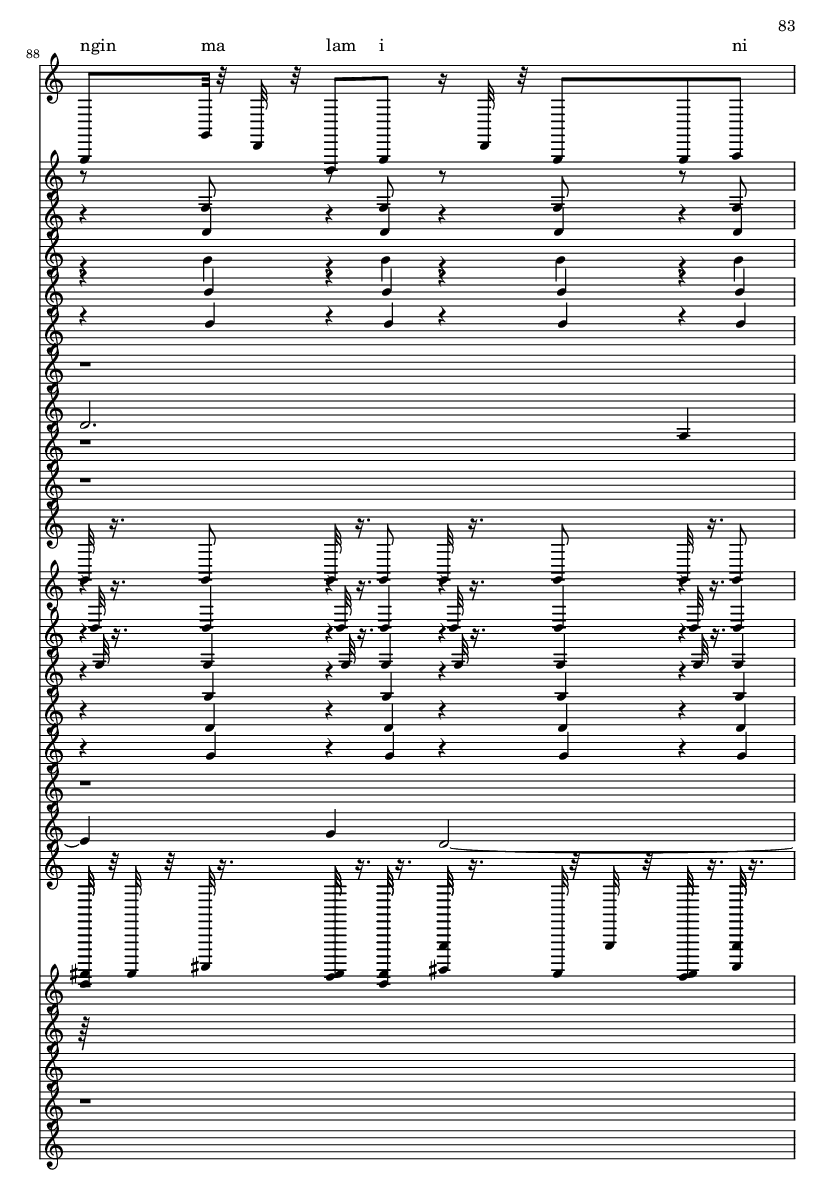 83

88

ngin ma lam i ni